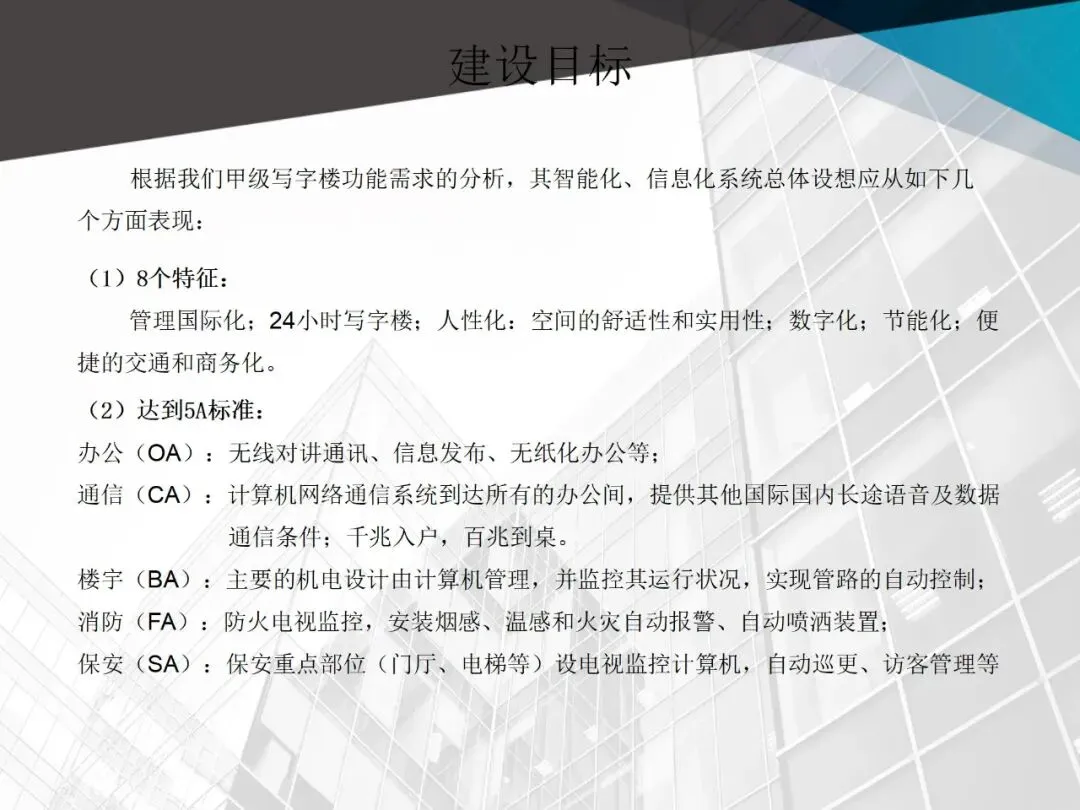 建设目标

根据我们甲级写字楼功能需求的分析，其智能化、信息化系统总体设想应从如下几个方面表现：

（1）8个特征：

管理国际化；24小时写字楼；人性化：空间的舒适性和实用性；数字化；节能化；便捷的交通和商务化。

（2）达到5A标准：

办公（OA）：无线对讲通讯、信息发布、无纸化办公等；

通信（CA）：计算机网络通信系统到达所有的办公间，提供其他国际国内长途语音及数据通信条件；千兆入户，百兆到桌。

楼宇（BA）：主要的机电设计由计算机管理，并监控其运行状况，实现管路的自动控制；

消防（FA）：防火电视监控，安装烟感、温感和火灾自动报警、自动喷洒装置；

保安（SA）：保安重点部位（门厅、电梯等）设电视监控计算机，自动巡更、访客管理等